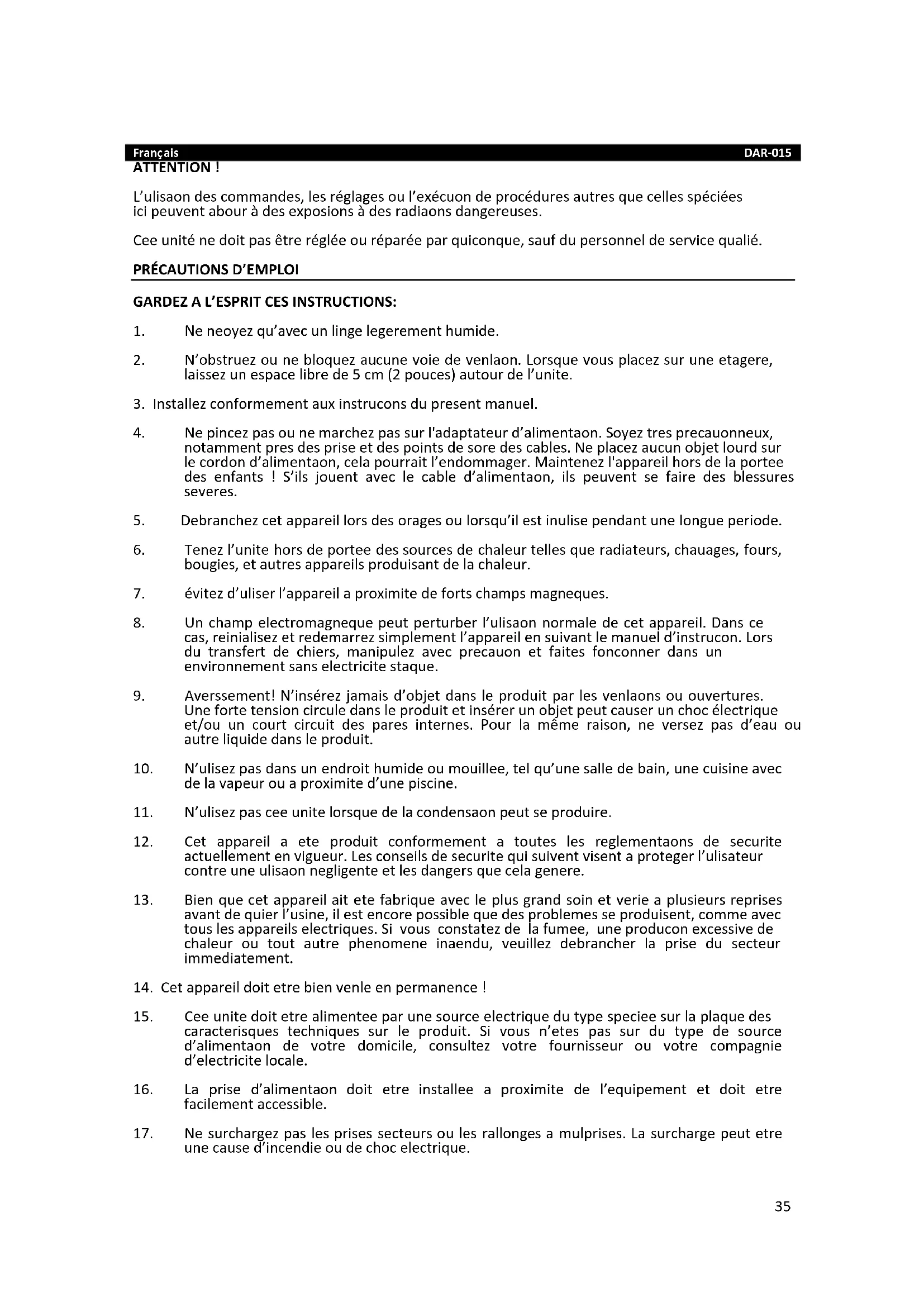 Français DAR-015

ATTENTION !

L'ulisaon des commandes, les réglages ou l'exécuon de procédures autres que celles spéciées ici peuvent abour à des exposions à des radiaons dangereuses.

Cee unité ne doit pas être réglée ou réparée par quiconque, sauf du personnel de service qualié.

PRÉCAUTIONS D'EMPLOI

GARDEZ A L'ESPRIT CES INSTRUCTIONS:

1. Ne neoyez qu'avec un linge legerement humide.

2. N'obstruez ou ne bloquez aucune voie de venlaon. Lorsque vous placez sur une etagere, laissez un espace libre de 5 cm (2 pouces) autour de l'unite.

3. Installez conformement aux instrucons du present manuel.

4. Ne pincez pas ou ne marchez pas sur l'adaptateur d'alimentaon. Soyez tres precauonneux, notamment pres des prise et des points de sore des cables. Ne placez aucun objet lourd sur le cordon d'alimentaon, cela pourrait l'endommager. Maintenez l'appareil hors de la portee des enfants ! S'ils jouent avec le cable d'alimentaon, ils peuvent se faire des blessures severes.

5. Debranchez cet appareil lors des orages ou lorsqu'il est inulise pendant une longue periode.

6. Tenez l'unite hors de portee des sources de chaleur telles que radiateurs, chauages, fours, bougies, et autres appareils produisant de la chaleur.

7. évitez d'uliser l'appareil a proximite de forts champs magneques.

8. Un champ electromagneque peut perturber l'ulisaon normale de cet appareil. Dans ce cas, reinialisez et redemarrez simplement l'appareil en suivant le manuel d'instrucon. Lors du transfert de chiers, manipulez avec precauon et faites fonconner dans un environnement sans electricite staque.

9. Averssement! N'insérez jamais d'objet dans le produit par les venlaons ou ouvertures. Une forte tension circule dans le produit et insérer un objet peut causer un choc électrique et/ou un court circuit des pares internes. Pour la même raison, ne versez pas d'eau ou autre liquide dans le produit.

10. N'ulisez pas dans un endroit humide ou mouillee, tel qu'une salle de bain, une cuisine avec de la vapeur ou a proximite d'une piscine.

11. N'ulisez pas cee unite lorsque de la condensaon peut se produire.

12. Cet appareil a ete produit conformement a toutes les reglementaons de securite actuellement en vigueur. Les conseils de securite qui suivent visent a proteger l'ulisateur contre une ulisaon negligente et les dangers que cela genere.

13. Bien que cet appareil ait ete fabrique avec le plus grand soin et verie a plusieurs reprises avant de quier l'usine, il est encore possible que des problemes se produisent, comme avec tous les appareils electriques. Si vous constatez de la fumee, une producon excessive de chaleur ou tout autre phenomene inaendu, veuillez debrancher la prise du secteur immediatement.

14. Cet appareil doit etre bien venle en permanence !

15. Cee unite doit etre alimentee par une source electrique du type speciee sur la plaque des caracterisques techniques sur le produit. Si vous n'etes pas sur du type de source d'alimentaon de votre domicile, consultez votre fournisseur ou votre compagnie d'electricite locale.

16. La prise d'alimentaon doit etre installee a proximite de l'equipement et doit etre facilement accessible.

17. Ne surchargez pas les prises secteurs ou les rallonges a mulprises. La surcharge peut etre une cause d'incendie ou de choc electrique.

35